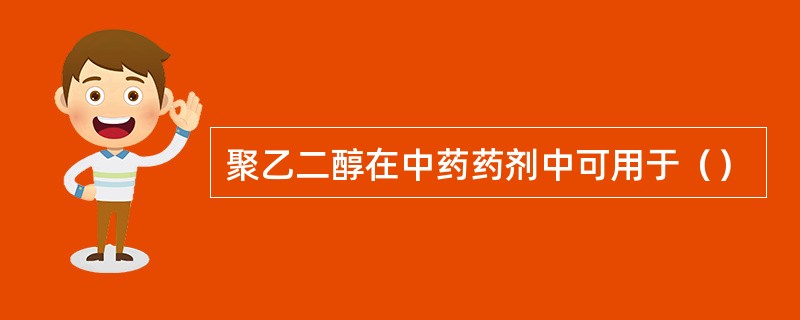 聚乙二醇在中药药剂中可用于（）